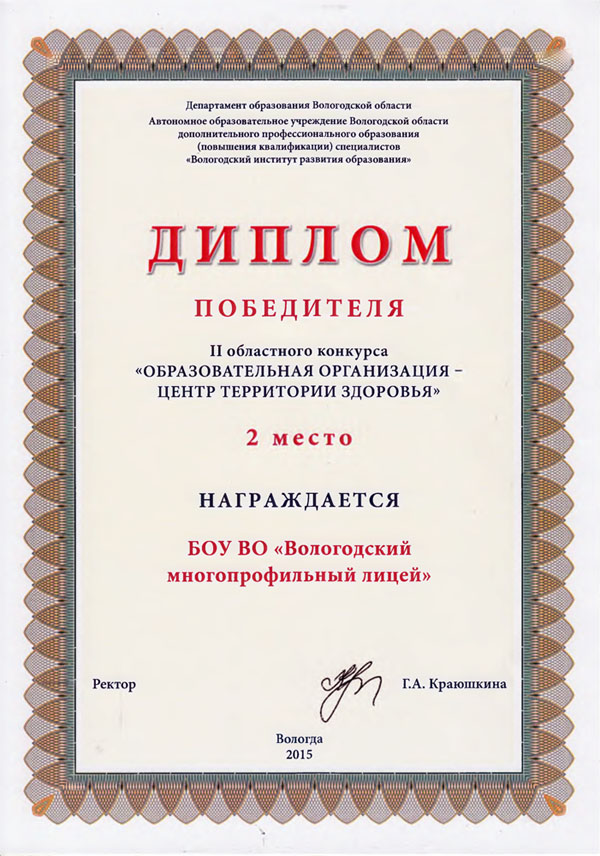 Департамент образования Вологодской области
Автономное образовательное учреждение Вологодской области дополнительного профессионального образования (повышения квалификации) специалистов «Вологодский институт развития образования»

ДИПЛОМ

ПОБЕДИТЕЛЯ

II областного конкурса
«ОБРАЗОВАТЕЛЬНАЯ ОРГАНИЗАЦИЯ – ЦЕНТР ТЕРРИТОРИИ ЗДОРОВЬЯ»

2 место

НАГРАЖДАЕТСЯ

БОУ ВО «Вологодский многопрофильный лицей»

Ректор

Г.А. Краюшкина

Вологда
2015